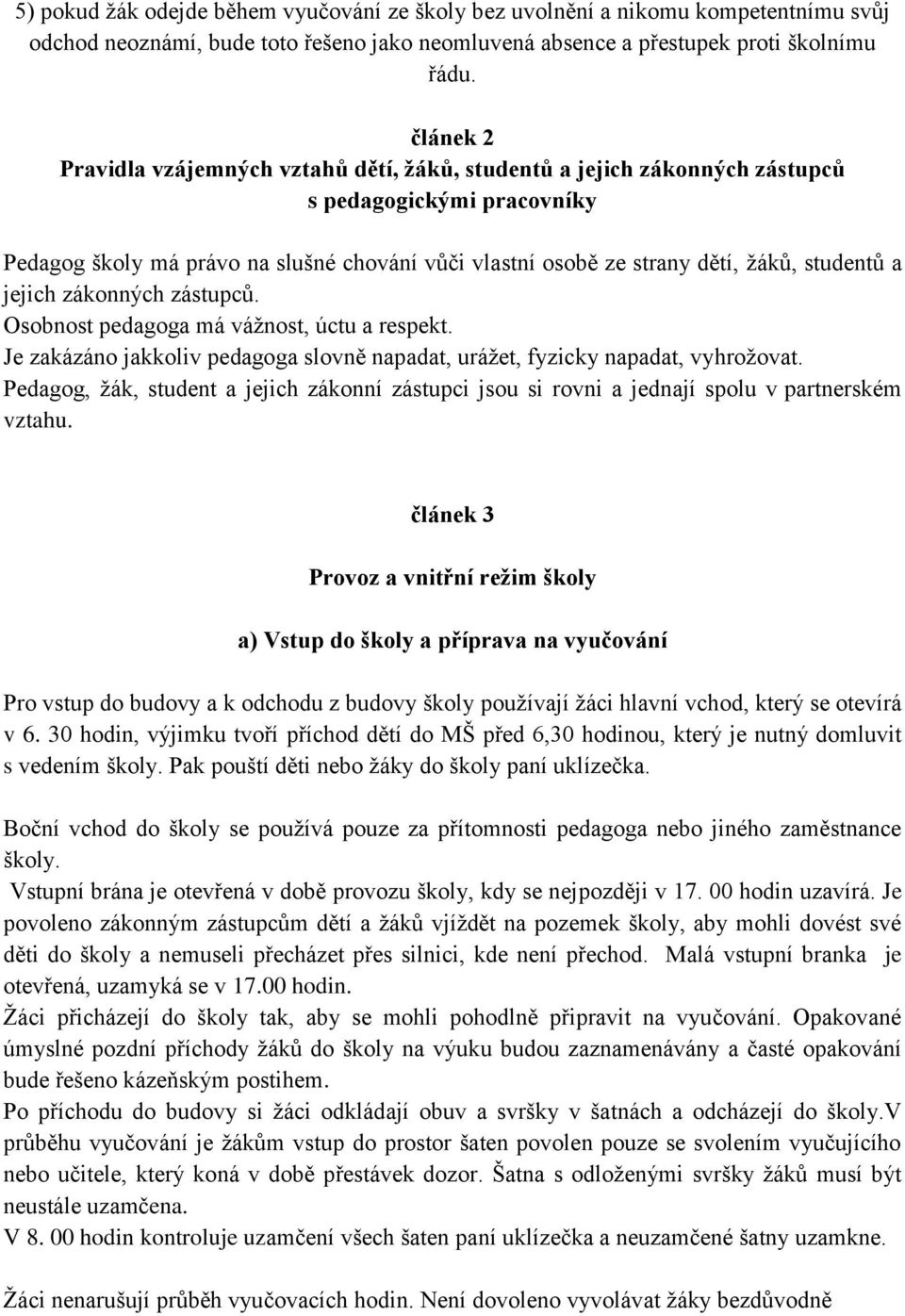 5) pokud žák odejde během vyučování ze školy bez uvolnění a nikomu kompetentnímu svůj odchod neoznámí, bude toto řešeno jako neomluvená absence a přestupek proti školnímu řádu.

článek 2
Pravidla vzájemných vztahů dětí, žáků, studentů a jejich zákonných zástupců s pedagogickými pracovníky

Pedagog školy má právo na slušné chování vůči vlastní osobě ze strany dětí, žáků, studentů a jejich zákonných zástupců.
Osobnost pedagoga má vážnost, úctu a respekt.
Je zakázáno jakkoliv pedagoga slovně napadat, urážet, fyzicky napadat, vyhrožovat.
Pedagog, žák, student a jejich zákonní zástupci jsou si rovni a jednají spolu v partnerském vztahu.

článek 3

Provoz a vnitřní režim školy

a) Vstup do školy a příprava na vyučování

Pro vstup do budovy a k odchodu z budovy školy používají žáci hlavní vchod, který se otevírá v 6. 30 hodin, výjimku tvoří příchod dětí do MŠ před 6,30 hodinou, který je nutný domluvit s vedením školy. Pak pouští děti nebo žáky do školy paní uklízečka.

Boční vchod do školy se používá pouze za přítomnosti pedagoga nebo jiného zaměstnance školy.
Vstupní brána je otevřená v době provozu školy, kdy se nejpozději v 17. 00 hodin uzavírá. Je povoleno zákonným zástupcům dětí a žáků vjíždět na pozemek školy, aby mohli dovést své děti do školy a nemuseli přecházet přes silnici, kde není přechod. Malá vstupní branka je otevřená, uzamyká se v 17.00 hodin.
Žáci přicházejí do školy tak, aby se mohli pohodlně připravit na vyučování. Opakované úmyslné pozdní příchody žáků do školy na výuku budou zaznamenávány a časté opakování bude řešeno kázeňským postihem.
Po příchodu do budovy si žáci odkládají obuv a svršky v šatnách a odcházejí do školy.V průběhu vyučování je žákům vstup do prostor šaten povolen pouze se svolením vyučujícího nebo učitele, který koná v době přestávek dozor. Šatna s odloženými svršky žáků musí být neustále uzamčena.
V 8. 00 hodin kontroluje uzamčení všech šaten paní uklízečka a neuzamčené šatny uzamkne.

Žáci nenarušují průběh vyučovacích hodin. Není dovoleno vyvolávat žáky bezdůvodně